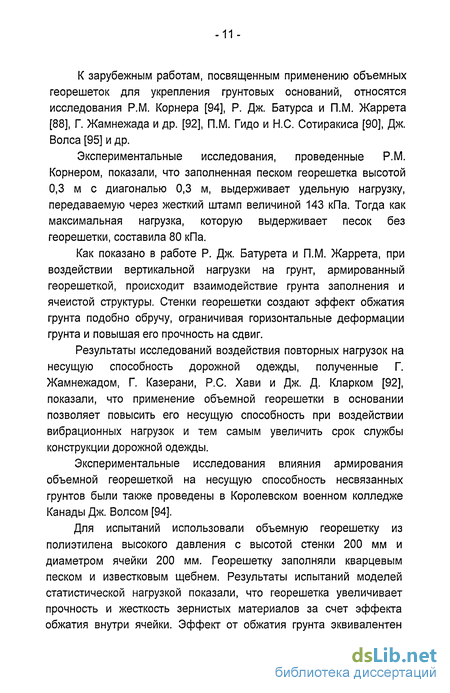 - 11 -

К зарубежным работам, посвященным применению объемных георешеток для укрепления грунтовых оснований, относятся исследования Р.М. Корнера [94], Р. Дж. Батурса и П.М. Жаррета [88], Г. Жамнежада и др. [92], П.М. Гидо и Н.С. Сотиракиса [90], Дж. Волса [95] и др.

Экспериментальные исследования, проведенные Р.М. Корнером, показали, что заполненная песком георешетка высотой 0,3 м с диагональю 0,3 м, выдерживает удельную нагрузку, передаваемую через жесткий штамп величиной 143 кПа. Тогда как максимальная нагрузка, которую выдерживает песок без георешетки, составила 80 кПа.

Как показано в работе Р. Дж. Батурета и П.М. Жаррета, при воздействии вертикальной нагрузки на грунт, армированный георешеткой, происходит взаимодействие грунта заполнения и ячеистой структуры. Стенки георешетки создают эффект обжатия грунта подобно обручу, ограничивая горизонтальные деформации грунта и повышая его прочность на сдвиг.

Результаты исследований воздействия повторных нагрузок на несущую способность дорожной одежды, полученные Г. Жамнежадом, Г. Казерани, Р.С. Хави и Дж. Д. Кларком [92], показали, что применение объемной георешетки в основании позволяет повысить его несущую способность при воздействии вибрационных нагрузок и тем самым увеличить срок службы конструкции дорожной одежды.

Экспериментальные исследования влияния армирования объемной георешеткой на несущую способность несвязанных грунтов были также проведены в Королевском военном колледже Канады Дж. Волсом [94].

Для испытаний использовали объемную георешетку из полиэтилена высокого давления с высотой стенки 200 мм и диаметром ячейки 200 мм. Георешетку заполняли кварцевым песком и известковым щебнем. Результаты испытаний моделей статистической нагрузкой показали, что георешетка увеличивает прочность и жесткость зернистых материалов за счет эффекта обжатия внутри ячейки. Эффект от обжатия грунта эквивалентен

dsLib.net
библиотека диссертаций